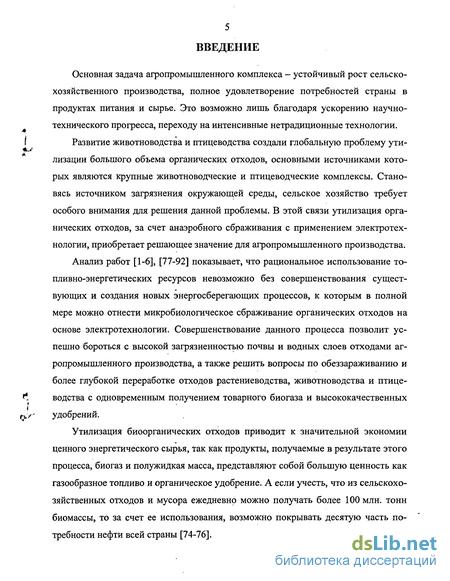 5

ВВЕДЕНИЕ

Основная задача агропромышленного комплекса – устойчивый рост сельскохозяйственного производства, полное удовлетворение потребностей страны в продуктах питания и сырье. Это возможно лишь благодаря ускорению научно-технического прогресса, переходу на интенсивные нетрадиционные технологии.

Развитие животноводства и птицеводства создали глобальную проблему утилизации большого объема органических отходов, основными источниками которых являются крупные животноводческие и птицеводческие комплексы. Становясь источником загрязнения окружающей среды, сельское хозяйство требует особого внимания для решения данной проблемы. В этой связи утилизация органических отходов, за счет анаэробного сбраживания с применением электротехнологии, приобретает решающее значение для агропромышленного производства.

Анализ работ [1-6], [77-92] показывает, что рациональное использование топливно-энергетических ресурсов невозможно без совершенствования существующих и создания новых энергосберегающих процессов, к которым в полной мере можно отнести микробиологическое сбраживание органических отходов на основе электротехнологии. Совершенствование данного процесса позволит успешно бороться с высокой загрязненностью почвы и водных слоев отходами агропромышленного производства, а также решить вопросы по обеззараживанию и более глубокой переработке отходов растениеводства, животноводства и птицеводства с одновременным получением товарного биогаза и высококачественных удобрений.

Утилизация биоорганических отходов приводит к значительной экономии ценного энергетического сырья, так как продукты, получаемые в результате этого процесса, биогаз и полужидкая масса, представляют собой большую ценность как газообразное топливо и органическое удобрение. А если учесть, что из сельскохозяйственных отходов и мусора ежедневно можно получать более 100 млн. тонн биомассы, то за счет ее использования, возможно покрывать десятую часть потребности нефти всей страны [74-76].

dsLib.net
библиотека диссертаций